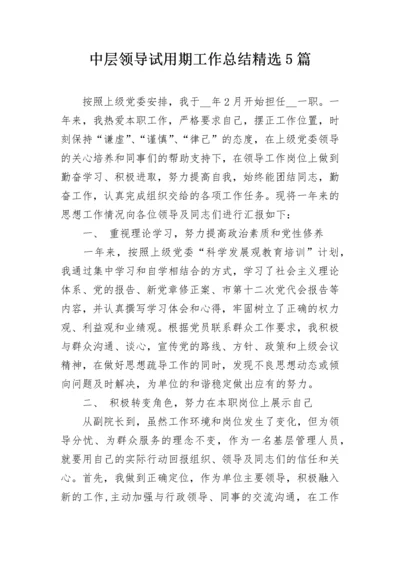 中层领导试用期工作总结精选5篇

按照上级党委安排，我于__年2月开始担任__一职。一年来，我热爱本职工作，严格要求自己，摆正工作位置，时刻保持“谦虚”、“谨慎”、“律己”的态度，在上级党委领导的关心培养和同事们的帮助支持下，在领导工作岗位上做到勤奋学习、积极进取，努力提高自我，始终能团结同志，勤奋工作，认真完成组织交给的各项工作任务。现将一年来的思想工作情况向各位领导及同志们进行汇报如下：

一、 重视理论学习，努力提高政治素质和党性修养

一年来，按照上级党委“科学发展观教育培训”计划，我通过集中学习和自学相结合的方式，学习了社会主义理论体系、党的报告、新党章修正案、市第十二次党代会报告等内容，并认真撰写学习体会和心得，牢固树立了正确的权力观、利益观和业绩观。根据党员联系群众工作要求，我积极与群众沟通、谈心，宣传党的路线、方针、政策和上级会议精神，在做好思想疏导工作的同时，发现不良思想动态或倾向问题及时解决，为单位的和谐稳定做出应有的努力。

二、 积极转变角色，努力在本职岗位上展示自己

从副院长到，虽然工作环境和岗位发生了变化，但为领导分忧、为群众服务的理念不变，作为一名基层管理人员，就要用自己的实际行动回报组织、领导及同志们的信任和关心。首先，我做到正确定位，作为单位主要领导，积极融入新的工作，主动加强与行政领导、同事的交流沟通，在工作